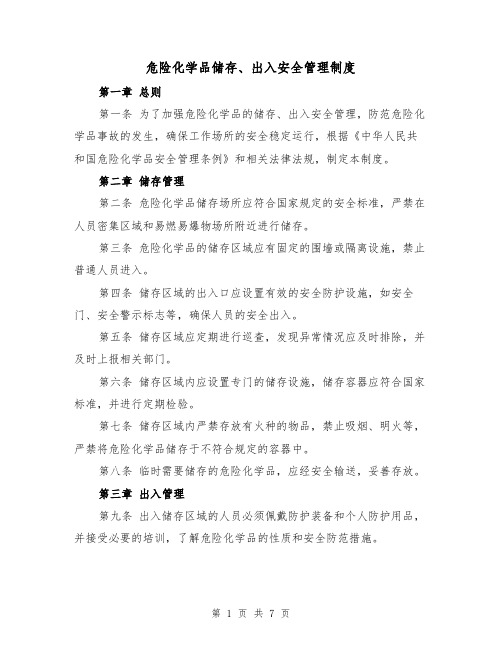 危险化学品储存、出入安全管理制度

第一章 总则

第一条 为了加强危险化学品的储存、出入安全管理，防范危险化学品事故的发生，确保工作场所的安全稳定运行，根据《中华人民共和国危险化学品安全管理条例》和相关法律法规，制定本制度。

第二章 储存管理

第二条 危险化学品储存场所应符合国家规定的安全标准，严禁在人员密集区域和易燃易爆物场所附近进行储存。

第三条 危险化学品的储存区域应有固定的围墙或隔离设施，禁止普通人员进入。

第四条 储存区域的出入口应设置有效的安全防护设施，如安全门、安全警示标志等，确保人员的安全出入。

第五条 储存区域应定期进行巡查，发现异常情况应及时排除，并及时上报相关部门。

第六条 储存区域内应设置专门的储存设施，储存容器应符合国家标准，并进行定期检验。

第七条 储存区域内严禁存放有火种的物品，禁止吸烟、明火等，严禁将危险化学品储存于不符合规定的容器中。

第八条 临时需要储存的危险化学品，应经安全输送，妥善存放。

第三章 出入管理

第九条 出入储存区域的人员必须佩戴防护装备和个人防护用品，并接受必要的培训，了解危险化学品的性质和安全防范措施。

第 1 页 共 7 页